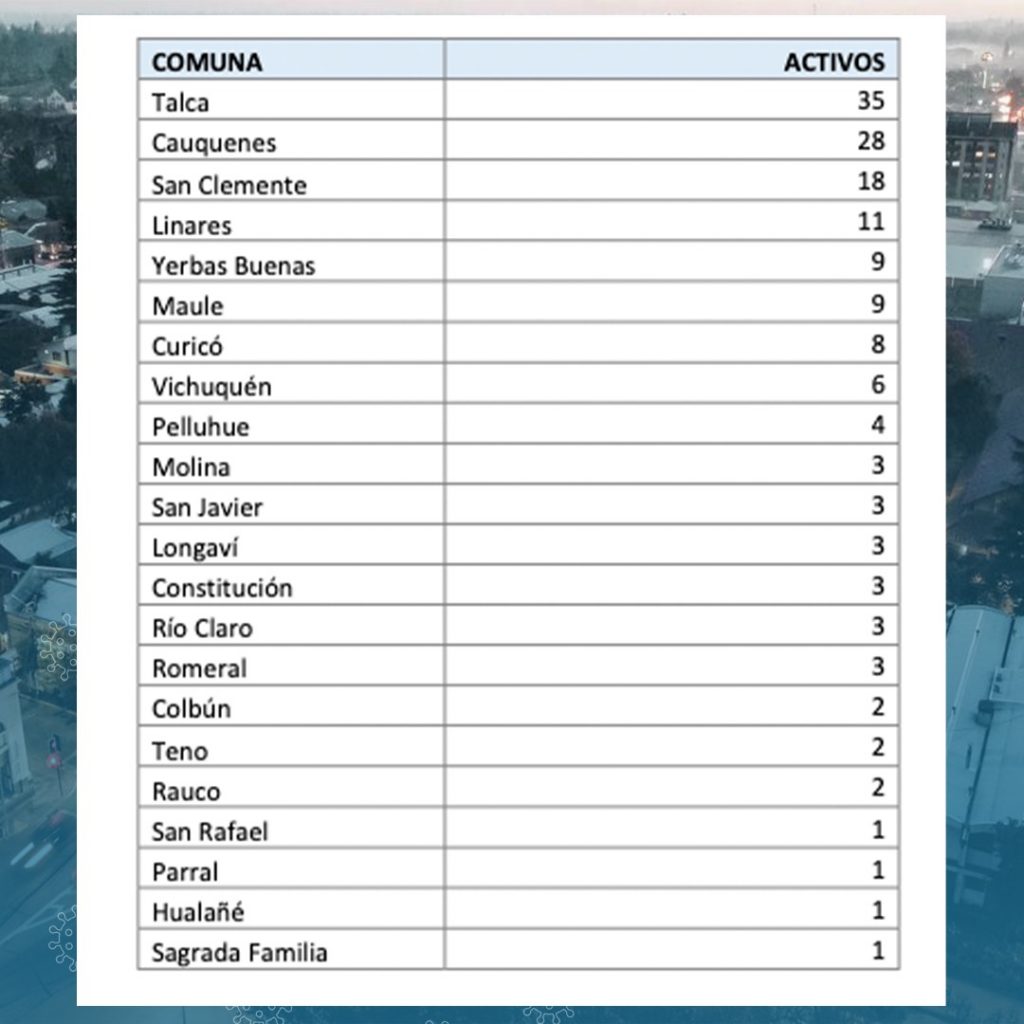 | COMUNA | ACTIVOS |
|---|---|
| Talca | 35 |
| Cauquenes | 28 |
| San Clemente | 18 |
| Linares | 11 |
| Yerbas Buenas | 9 |
| Maule | 9 |
| Curicó | 8 |
| Vichuquén | 6 |
| Pelluhue | 4 |
| Molina | 3 |
| San Javier | 3 |
| Longaví | 3 |
| Constitución | 3 |
| Río Claro | 3 |
| Romeral | 3 |
| Colbún | 2 |
| Teno | 2 |
| Rauco | 2 |
| San Rafael | 1 |
| Parral | 1 |
| Hualañé | 1 |
| Sagrada Familia | 1 |